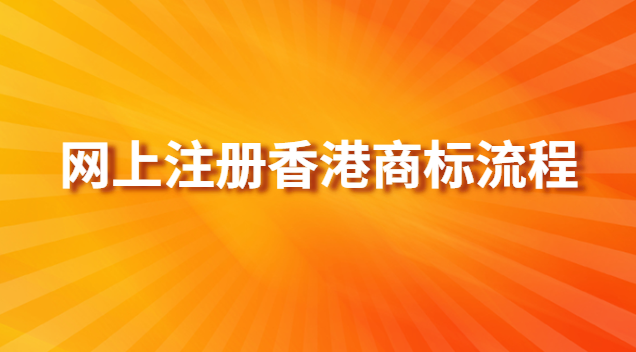 网上注册香港商标流程